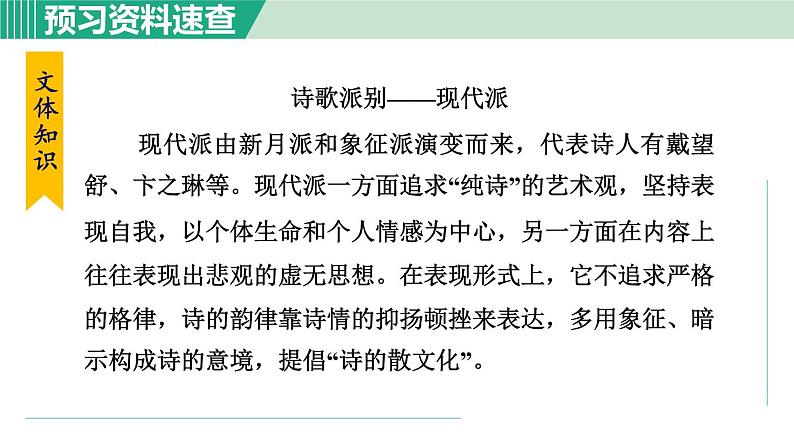 预习资料速查

文体知识

诗歌派别——现代派

现代派由新月派和象征派演变而来，代表诗人有戴望舒、卞之琳等。现代派一方面追求“纯诗”的艺术观，坚持表现自我，以个体生命和个人情感为中心，另一方面在内容上往往表现出悲观的虚无思想。在表现形式上，它不追求严格的格律，诗的韵律靠诗情的抑扬顿挫来表达，多用象征、暗示构成诗的意境，提倡“诗的散文化”。